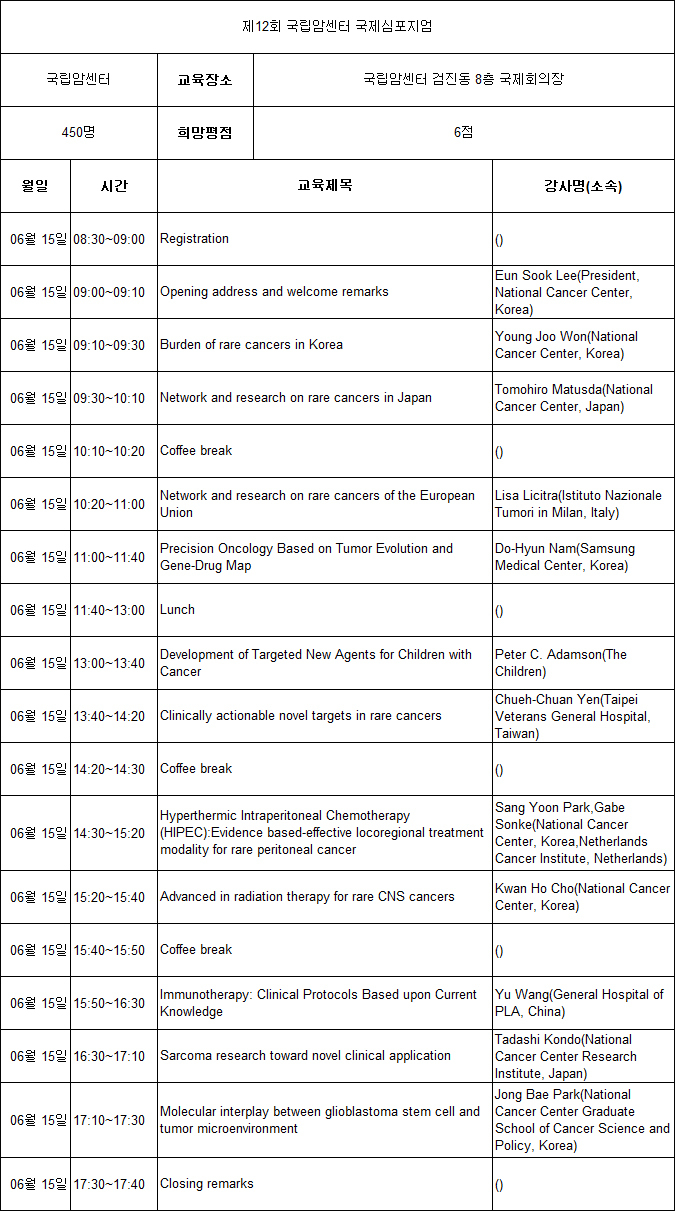 제12회 국립암센터 국제심포지엄

| 국립암센터 | 교육장소 | 국립암센터 검진동 8층 국제회의장 |
|---|---|---|
| 450명 | 희망평점 | 6점 |

| 월일 | 시간 | 교육제목 | 강사명(소속) |
|---|---|---|---|
| 06월 15일 | 08:30~09:00 | Registration | () |
| 06월 15일 | 09:00~09:10 | Opening address and welcome remarks | Eun Sook Lee(President, National Cancer Center, Korea) |
| 06월 15일 | 09:10~09:30 | Burden of rare cancers in Korea | Young Joo Won(National Cancer Center, Korea) |
| 06월 15일 | 09:30~10:10 | Network and research on rare cancers in Japan | Tomohiro Matusda(National Cancer Center, Japan) |
| 06월 15일 | 10:10~10:20 | Coffee break | () |
| 06월 15일 | 10:20~11:00 | Network and research on rare cancers of the European Union | Lisa Licitra(Istituto Nazionale Tumori in Milan, Italy) |
| 06월 15일 | 11:00~11:40 | Precision Oncology Based on Tumor Evolution and Gene-Drug Map | Do-Hyun Nam(Samsung Medical Center, Korea) |
| 06월 15일 | 11:40~13:00 | Lunch | () |
| 06월 15일 | 13:00~13:40 | Development of Targeted New Agents for Children with Cancer | Peter C. Adamson(The Children) |
| 06월 15일 | 13:40~14:20 | Clinically actionable novel targets in rare cancers | Chueh-Chuan Yen(Taipei Veterans General Hospital, Taiwan) |
| 06월 15일 | 14:20~14:30 | Coffee break | () |
| 06월 15일 | 14:30~15:20 | Hyperthermic Intraperitoneal Chemotherapy (HIPEC):Evidence based-effective locoregional treatment modality for rare peritoneal cancer | Sang Yoon Park,Gabe Sonke(National Cancer Center, Korea,Netherlands Cancer Institute, Netherlands) |
| 06월 15일 | 15:20~15:40 | Advanced in radiation therapy for rare CNS cancers | Kwan Ho Cho(National Cancer Center, Korea) |
| 06월 15일 | 15:40~15:50 | Coffee break | () |
| 06월 15일 | 15:50~16:30 | Immunotherapy: Clinical Protocols Based upon Current Knowledge | Yu Wang(General Hospital of PLA, China) |
| 06월 15일 | 16:30~17:10 | Sarcoma research toward novel clinical application | Tadashi Kondo(National Cancer Center Research Institute, Japan) |
| 06월 15일 | 17:10~17:30 | Molecular interplay between glioblastoma stem cell and tumor microenvironment | Jong Bae Park(National Cancer Center Graduate School of Cancer Science and Policy, Korea) |
| 06월 15일 | 17:30~17:40 | Closing remarks | () |